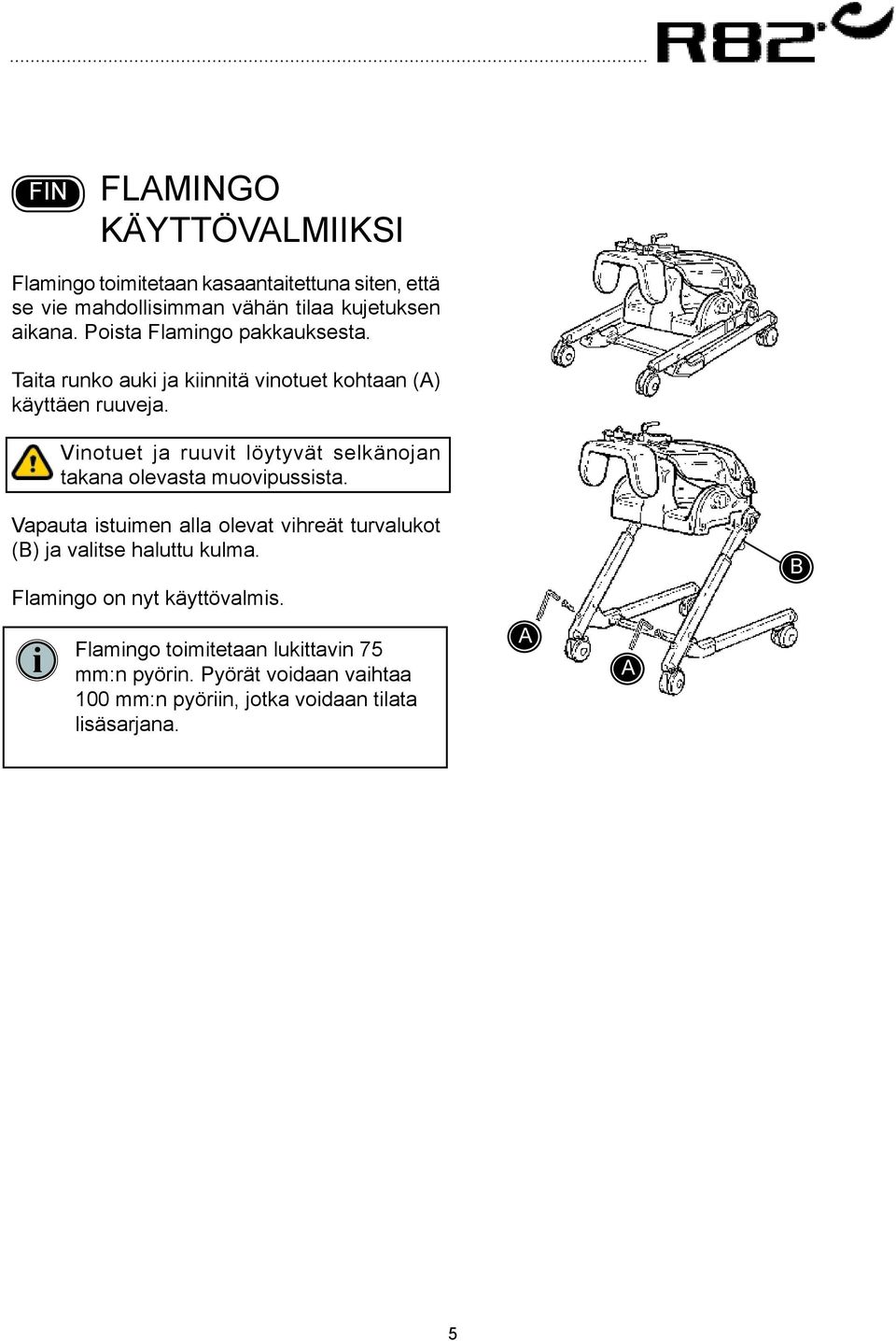 R82

FIN FLAMINGO KÄYTTÖVALMIIKSI

Flamingo toimitetaan kasaantaitettuna siten, että se vie mahdollisimman vähän tilaa kujetuksen aikana. Poista Flamingo pakkauksesta.

Taita runko auki ja kiinnitä vinotuet kohtaan (A) käyttäen ruuveja.

Vinotuet ja ruuvit löytyvät selkänojan takana olevasta muovipussista.

Vapauta istuimen alla olevat vihreät turvalukot (B) ja valitse haluttu kulma.

Flamingo on nyt käyttövalmis.

Flamingo toimitetaan lukittavin 75 mm:n pyörin. Pyörät voidaan vaihtaa 100 mm:n pyöriin, jotka voidaan tilata lisäsarjana.

B

A

A

5